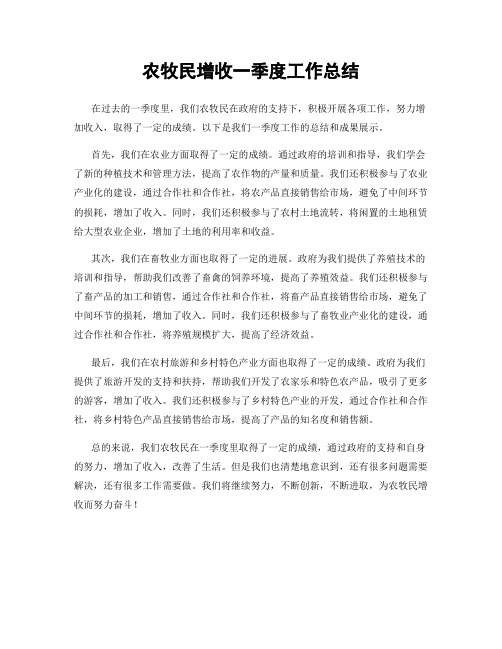 农牧民增收一季度工作总结

在过去的一季度里，我们农牧民在政府的支持下，积极开展各项工作，努力增加收入，取得了一定的成绩。以下是我们一季度工作的总结和成果展示。

首先，我们在农业方面取得了一定的成绩。通过政府的培训和指导，我们学会了新的种植技术和管理方法，提高了农作物的产量和质量。我们还积极参与了农业产业化的建设，通过合作社和合作社，将农产品直接销售给市场，避免了中间环节的损耗，增加了收入。同时，我们还积极参与了农村土地流转，将闲置的土地租赁给大型农业企业，增加了土地的利用率和收益。

其次，我们在畜牧业方面也取得了一定的进展。政府为我们提供了养殖技术的培训和指导，帮助我们改善了畜禽的饲养环境，提高了养殖效益。我们还积极参与了畜产品的加工和销售，通过合作社和合作社，将畜产品直接销售给市场，避免了中间环节的损耗，增加了收入。同时，我们还积极参与了畜牧业产业化的建设，通过合作社和合作社，将养殖规模扩大，提高了经济效益。

最后，我们在农村旅游和乡村特色产业方面也取得了一定的成绩。政府为我们提供了旅游开发的支持和扶持，帮助我们开发了农家乐和特色农产品，吸引了更多的游客，增加了收入。我们还积极参与了乡村特色产业的开发，通过合作社和合作社，将乡村特色产品直接销售给市场，提高了产品的知名度和销售额。

总的来说，我们农牧民在一季度里取得了一定的成绩，通过政府的支持和自身的努力，增加了收入，改善了生活。但是我们也清楚地意识到，还有很多问题需要解决，还有很多工作需要做。我们将继续努力，不断创新，不断进取，为农牧民增收而努力奋斗！